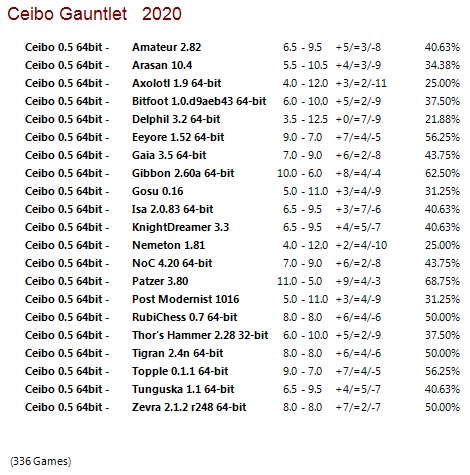 Ceibo Gauntlet 2020

| Ceibo 0.5 64bit - | Amateur 2.82 | 6.5 - 9.5 | +5/=3/-8 | 40.63% |
|---|---|---|---|---|
| Ceibo 0.5 64bit - | Arasan 10.4 | 5.5 - 10.5 | +4/=3/-9 | 34.38% |
| Ceibo 0.5 64bit - | Axolotl 1.9 64-bit | 4.0 - 12.0 | +3/=2/-11 | 25.00% |
| Ceibo 0.5 64bit - | Bitfoot 1.0.d9aeb43 64-bit | 6.0 - 10.0 | +5/=2/-9 | 37.50% |
| Ceibo 0.5 64bit - | Delphil 3.2 64-bit | 3.5 - 12.5 | +0/=7/-9 | 21.88% |
| Ceibo 0.5 64bit - | Eeyore 1.52 64-bit | 9.0 - 7.0 | +7/=4/-5 | 56.25% |
| Ceibo 0.5 64bit - | Gaia 3.5 64-bit | 7.0 - 9.0 | +6/=2/-8 | 43.75% |
| Ceibo 0.5 64bit - | Gibbon 2.60a 64-bit | 10.0 - 6.0 | +8/=4/-4 | 62.50% |
| Ceibo 0.5 64bit - | Gosu 0.16 | 5.0 - 11.0 | +3/=4/-9 | 31.25% |
| Ceibo 0.5 64bit - | Isa 2.0.83 64-bit | 6.5 - 9.5 | +3/=7/-6 | 40.63% |
| Ceibo 0.5 64bit - | KnightDreamer 3.3 | 6.5 - 9.5 | +4/=5/-7 | 40.63% |
| Ceibo 0.5 64bit - | Nemeton 1.81 | 4.0 - 12.0 | +2/=4/-10 | 25.00% |
| Ceibo 0.5 64bit - | NoC 4.20 64-bit | 7.0 - 9.0 | +6/=2/-8 | 43.75% |
| Ceibo 0.5 64bit - | Patzer 3.80 | 11.0 - 5.0 | +9/=4/-3 | 68.75% |
| Ceibo 0.5 64bit - | Post Modernist 1016 | 5.0 - 11.0 | +3/=4/-9 | 31.25% |
| Ceibo 0.5 64bit - | RubiChess 0.7 64-bit | 8.0 - 8.0 | +6/=4/-6 | 50.00% |
| Ceibo 0.5 64bit - | Thor's Hammer 2.28 32-bit | 6.0 - 10.0 | +5/=2/-9 | 37.50% |
| Ceibo 0.5 64bit - | Tigran 2.4n 64-bit | 8.0 - 8.0 | +6/=4/-6 | 50.00% |
| Ceibo 0.5 64bit - | Topple 0.1.1 64-bit | 9.0 - 7.0 | +7/=4/-5 | 56.25% |
| Ceibo 0.5 64bit - | Tunguska 1.1 64-bit | 6.5 - 9.5 | +4/=5/-7 | 40.63% |
| Ceibo 0.5 64bit - | Zevra 2.1.2 r248 64-bit | 8.0 - 8.0 | +7/=2/-7 | 50.00% |

(336 Games)